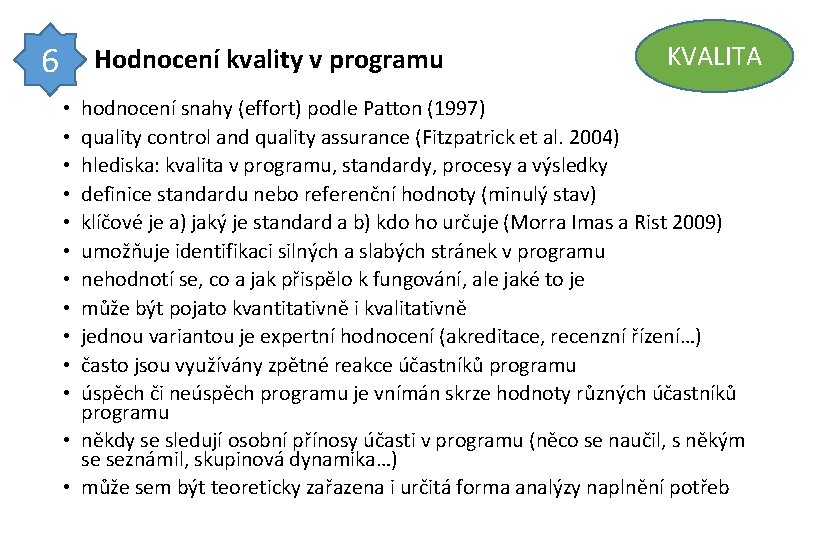 6

Hodnocení kvality v programu

KVALITA

• hodnocení snahy (effort) podle Patton (1997)
• quality control and quality assurance (Fitzpatrick et al. 2004)
• hlediska: kvalita v programu, standardy, procesy a výsledky
• definice standardu nebo referenční hodnoty (minulý stav)
• klíčové je a) jaký je standard a b) kdo ho určuje (Morra Imas a Rist 2009)
• umožňuje identifikaci silných a slabých stránek v programu
• nehodnotí se, co a jak přispělo k fungování, ale jaké to je
• může být pojato kvantitativně i kvalitativně
• jednou variantou je expertní hodnocení (akreditace, recenzní řízení…)
• často jsou využívány zpětné reakce účastníků programu
• úspěch či neúspěch programu je vnímán skrze hodnoty různých účastníků programu
• někdy se sledují osobní přínosy účasti v programu (něco se naučil, s někým se seznámil, skupinová dynamika…)
• může sem být teoreticky zařazena i určitá forma analýzy naplnění potřeb